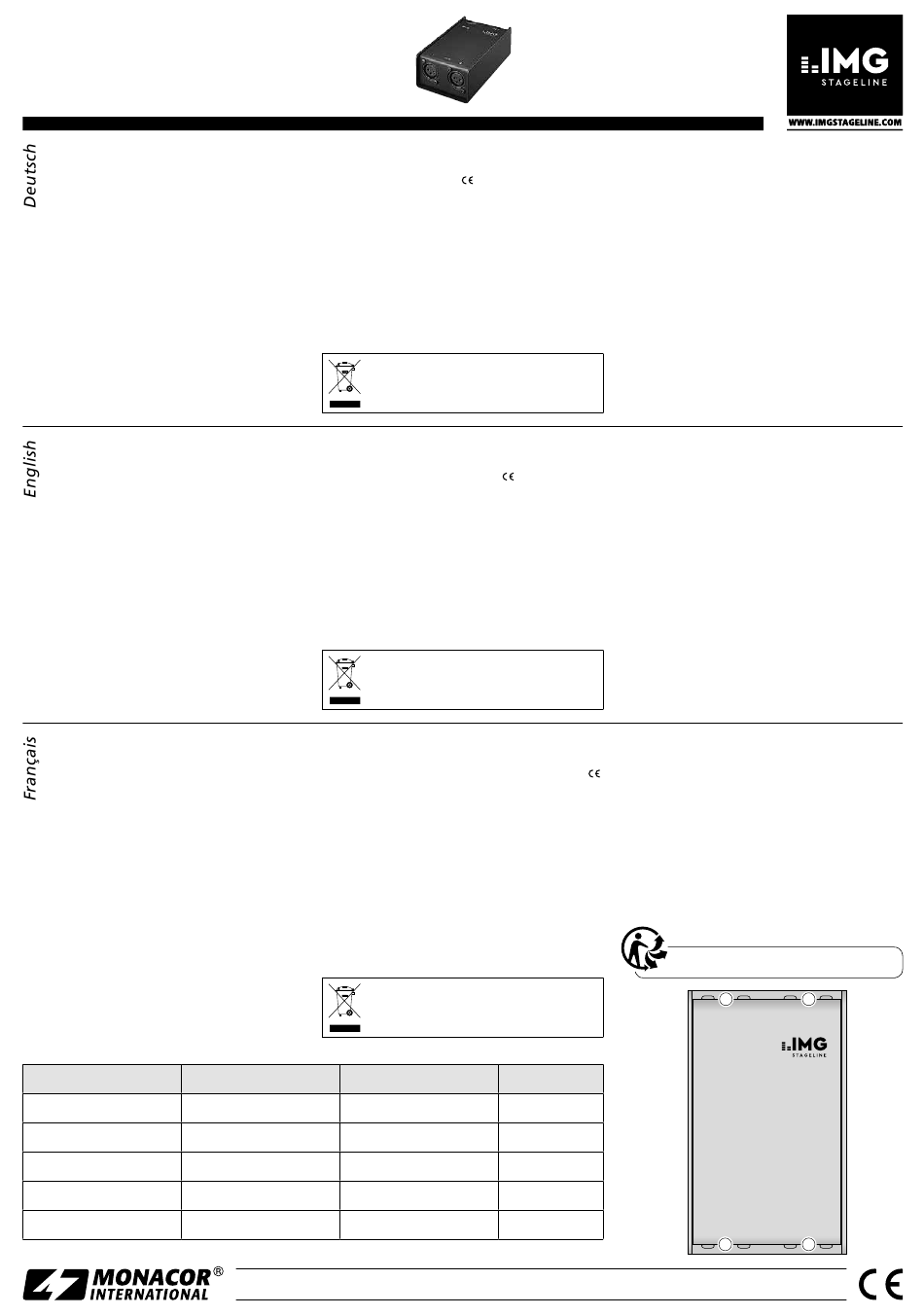 IMG
STAGELINE

WWW.IMGSTAGELINE.COM

Deutsch

English

Français

IMG
STAGELINE

MONACOR®
INTERNATIONAL